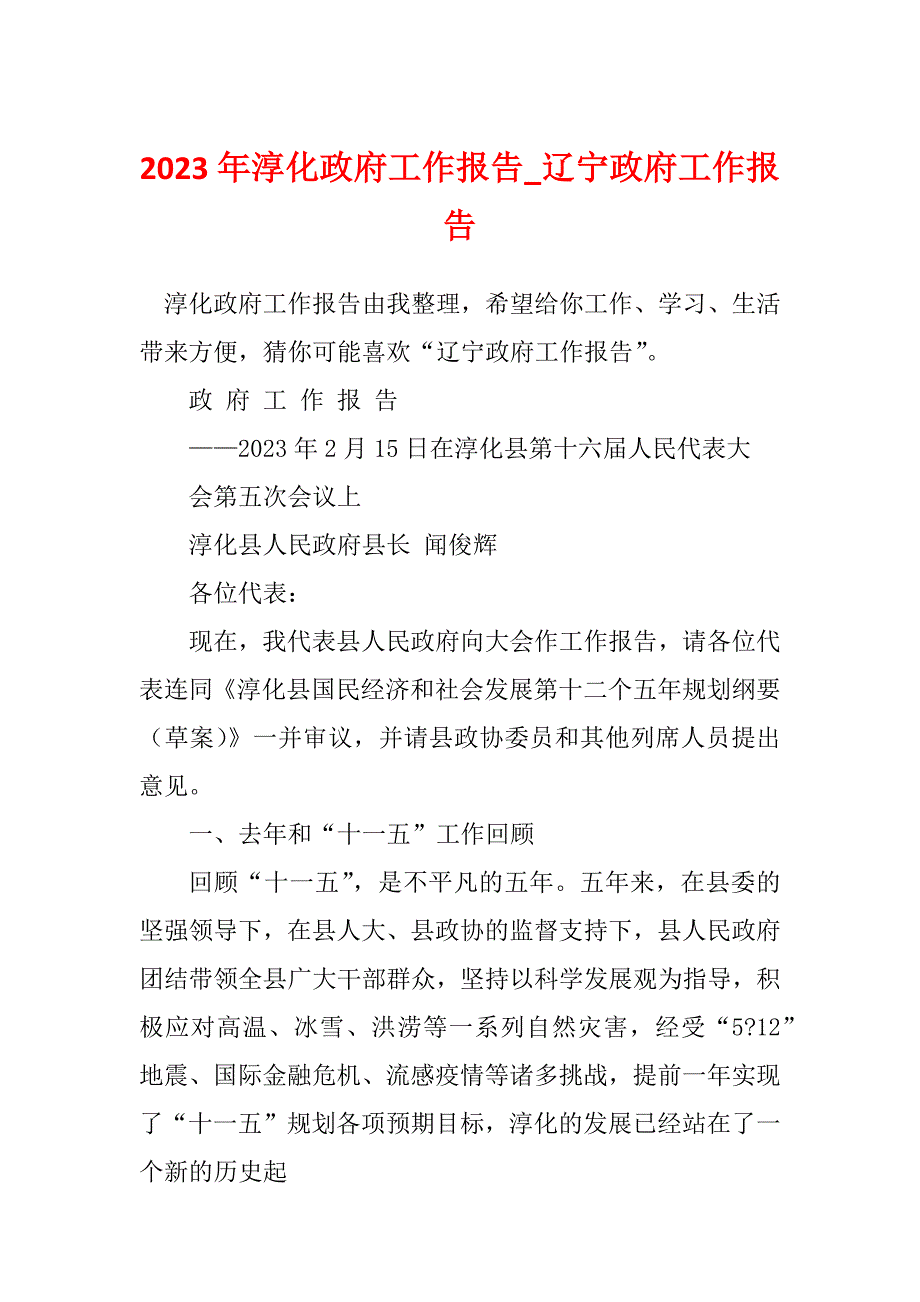 2023年淳化政府工作报告_辽宁政府工作报告

淳化政府工作报告由我整理，希望给你工作、学习、生活带来方便，猜你可能喜欢“辽宁政府工作报告”。

政 府 工 作 报 告

——2023年2月15日在淳化县第十六届人民代表大会第五次会议上

淳化县人民政府县长 闻俊辉

各位代表：

现在，我代表县人民政府向大会作工作报告，请各位代表连同《淳化县国民经济和社会发展第十二个五年规划纲要（草案）》一并审议，并请县政协委员和其他列席人员提出意见。

一、去年和“十一五”工作回顾

回顾“十一五”，是不平凡的五年。五年来，在县委的坚强领导下，在县人大、县政协的监督支持下，县人民政府团结带领全县广大干部群众，坚持以科学发展观为指导，积极应对高温、冰雪、洪涝等一系列自然灾害，经受“5?12”地震、国际金融危机、流感疫情等诸多挑战，提前一年实现了“十一五”规划各项预期目标，淳化的发展已经站在了一个新的历史起